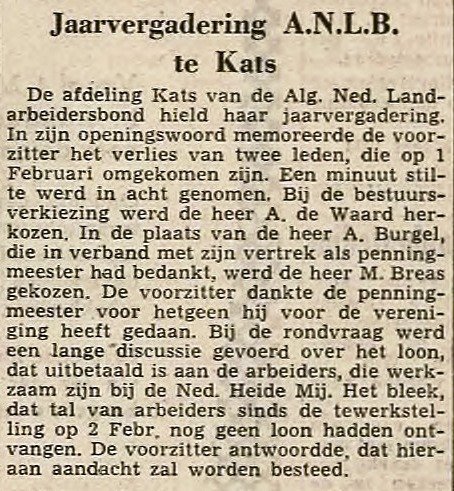 Jaarvergadering A.N.L.B. te Kats

De afdeling Kats van de Alg. Ned. Landarbeidersbond hield haar jaarvergadering. In zijn openingswoord memoreerde de voorzitter het verlies van twee leden, die op 1 Februari omgekomen zijn. Een minuut stilte werd in acht genomen. Bij de bestuursverkiezing werd de heer A. de Waard herkozen. In de plaats van de heer A. Burgel, die in verband met zijn vertrek als penningmeester had bedankt, werd de heer M. Breas gekozen. De voorzitter dankte de penningmeester voor hetgeen hij voor de vereniging heeft gedaan. Bij de rondvraag werd een lange discussie gevoerd over het loon, dat uitbetaald is aan de arbeiders, die werkzaam zijn bij de Ned. Heide Mij. Het bleek, dat tal van arbeiders sinds de tewerkstelling op 2 Febr. nog geen loon hadden ontvangen. De voorzitter antwoordde, dat hieraan aandacht zal worden besteed.